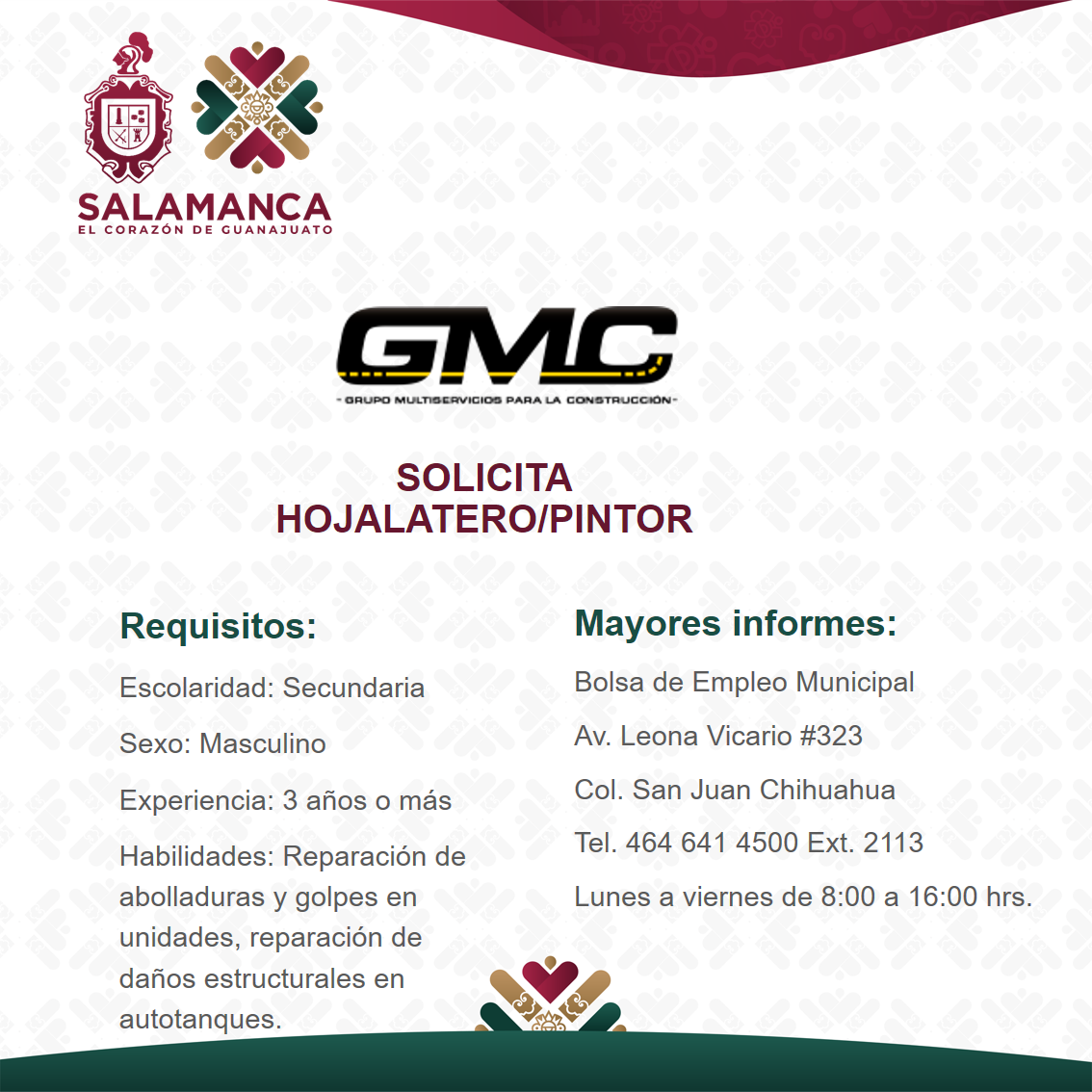 SALAMANCA
EL CORAZÓN DE GUANAJUATO

GMC
- GRUPO MULTISERVICIOS PARA LA CONSTRUCCIÓN -

SOLICITA
HOJALATERO/PINTOR

Requisitos:

Escolaridad: Secundaria

Sexo: Masculino

Experiencia: 3 años o más

Habilidades: Reparación de abolladuras y golpes en unidades, reparación de daños estructurales en autotanques.

Mayores informes:

Bolsa de Empleo Municipal

Av. Leona Vicario #323

Col. San Juan Chihuahua

Tel. 464 641 4500 Ext. 2113

Lunes a viernes de 8:00 a 16:00 hrs.